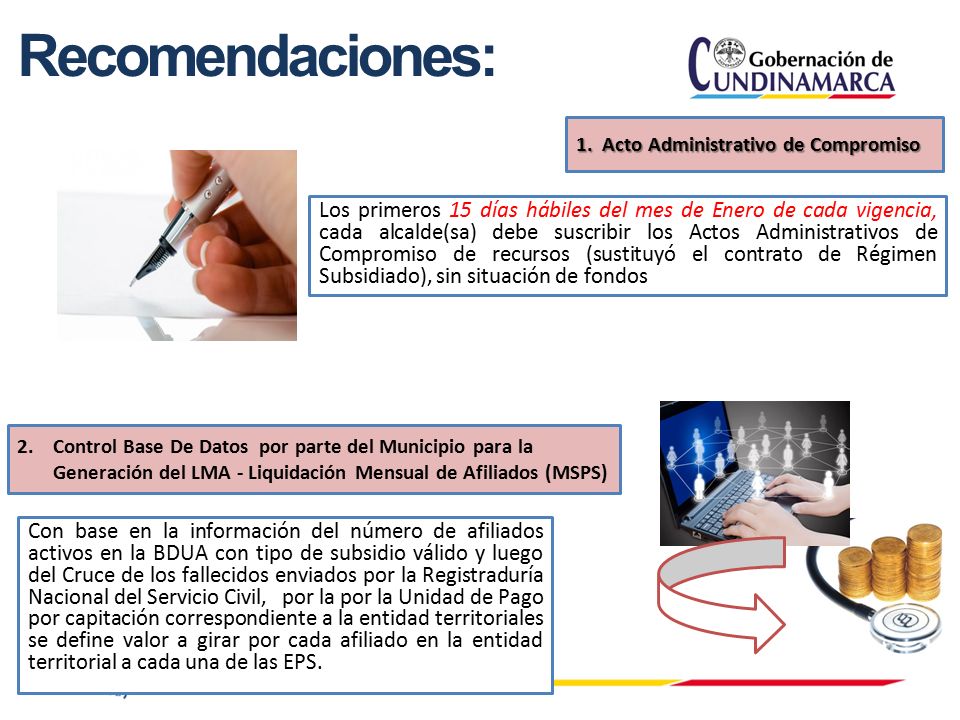 Recomendaciones:

Gobernación de CUNDINAMARCA

1. Acto Administrativo de Compromiso

Los primeros 15 días hábiles del mes de Enero de cada vigencia, cada alcalde(sa) debe suscribir los Actos Administrativos de Compromiso de recursos (sustituyó el contrato de Régimen Subsidiado), sin situación de fondos

2. Control Base De Datos por parte del Municipio para la Generación del LMA - Liquidación Mensual de Afiliados (MSPS)

Con base en la información del número de afiliados activos en la BDUA con tipo de subsidio válido y luego del Cruce de los fallecidos enviados por la Registraduría Nacional del Servicio Civil, por la por la Unidad de Pago por capitación correspondiente a la entidad territoriales se define valor a girar por cada afiliado en la entidad territorial a cada una de las EPS.